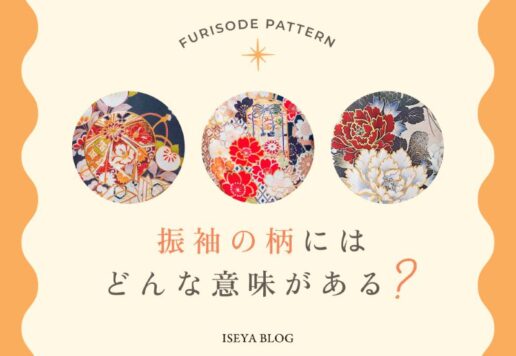 FURISODE PATTERN

振袖の柄には
どんな意味がある?

ISEYA BLOG